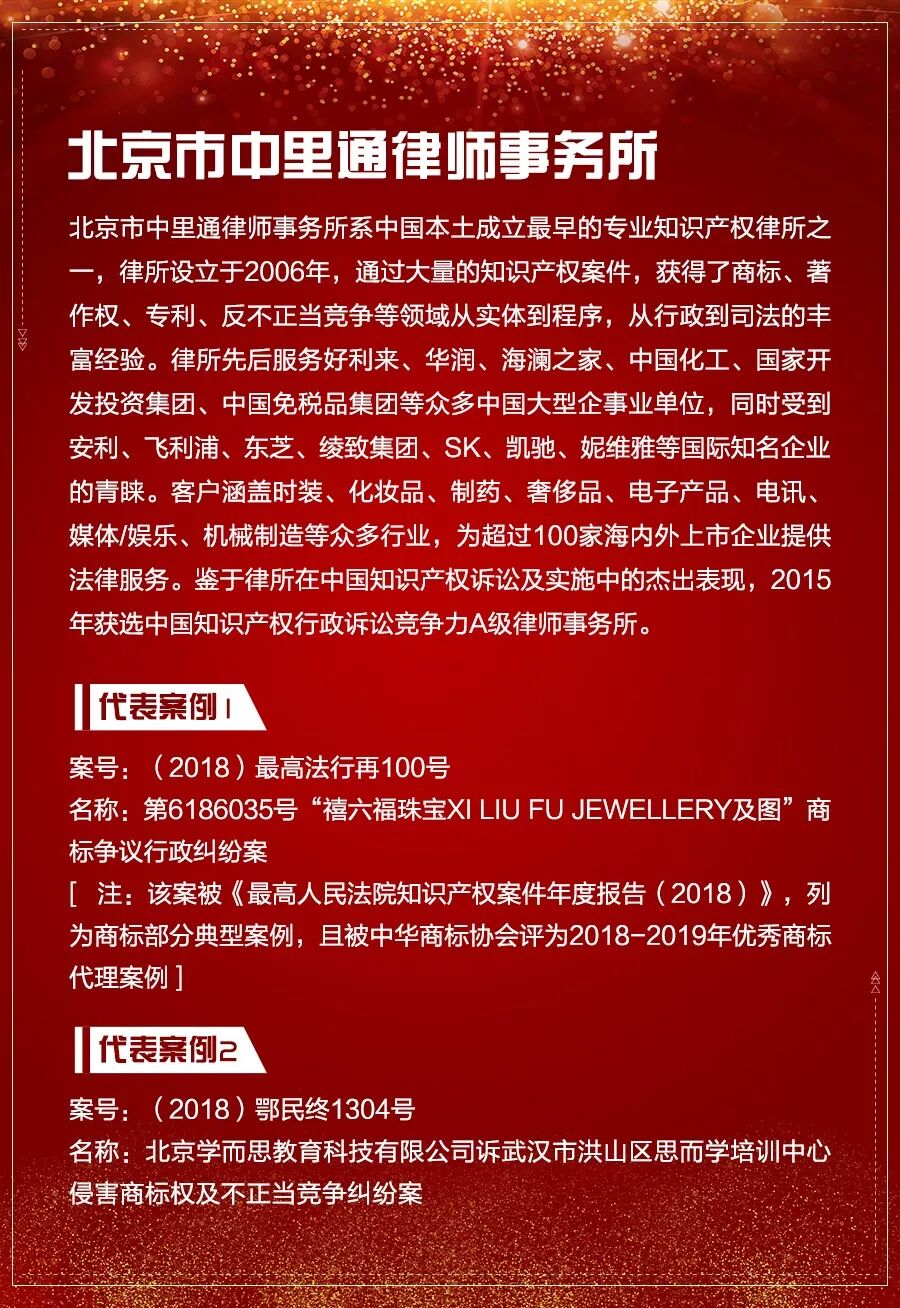 北京市中里通律师事务所

北京市中里通律师事务所系中国本土成立最早的专业知识产权律所之一，律所设立于2006年，通过大量的知识产权案件，获得了商标、著作权、专利、反不正当竞争等领域从实体到程序，从行政到司法的丰富经验。律所先后服务好利来、华润、海澜之家、中国化工、国家开发投资集团、中国免税品集团等众多中国大型企事业单位，同时受到安利、飞利浦、东芝、绫致集团、SK、凯驰、妮维雅等国际知名企业的青睐。客户涵盖时装、化妆品、制药、奢侈品、电子产品、电讯、媒体/娱乐、机械制造等众多行业，为超过100家海内外上市企业提供法律服务。鉴于律所在中国知识产权诉讼及实施中的杰出表现，2015年获选中国知识产权行政诉讼竞争力A级律师事务所。

代表案例1

案号：（2018）最高法行再100号
名称：第6186035号“禧六福珠宝XI LIU FU JEWELLERY及图”商标争议行政纠纷案
[ 注：该案被《最高人民法院知识产权案件年度报告（2018）》，列为商标部分典型案例，且被中华商标协会评为2018-2019年优秀商标代理案例 ]

代表案例2

案号：（2018）鄂民终1304号
名称：北京学而思教育科技有限公司诉武汉市洪山区思而学培训中心侵害商标权及不正当竞争纠纷案